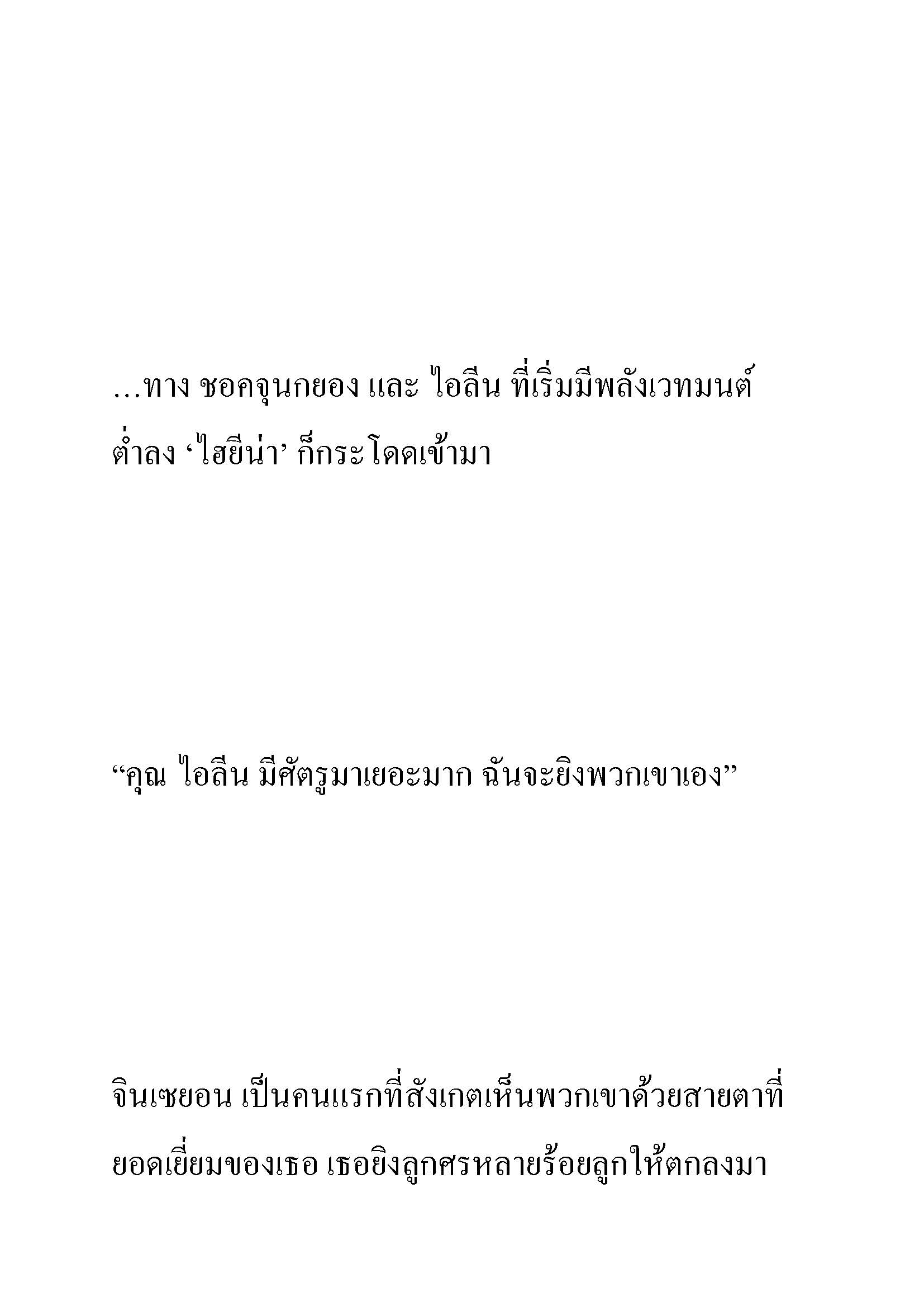 …ทาง ชอคจุนกยอง และ ไอลีน ที่เริ่มมีพลังเวทมนต์ต่ำลง ‘ไฮยีน่า’ ก็กระโดดเข้ามา

“คุณ ไอลีน มีศัตรูมาเยอะมาก ฉันจะยิงพวกเขาเอง”

จินเซยอน เป็นคนแรกที่สังเกตเห็นพวกเขาด้วยสายตาที่ยอดเยี่ยมของเธอ เธอยิงลูกศรหลายร้อยลูกให้ตกลงมา